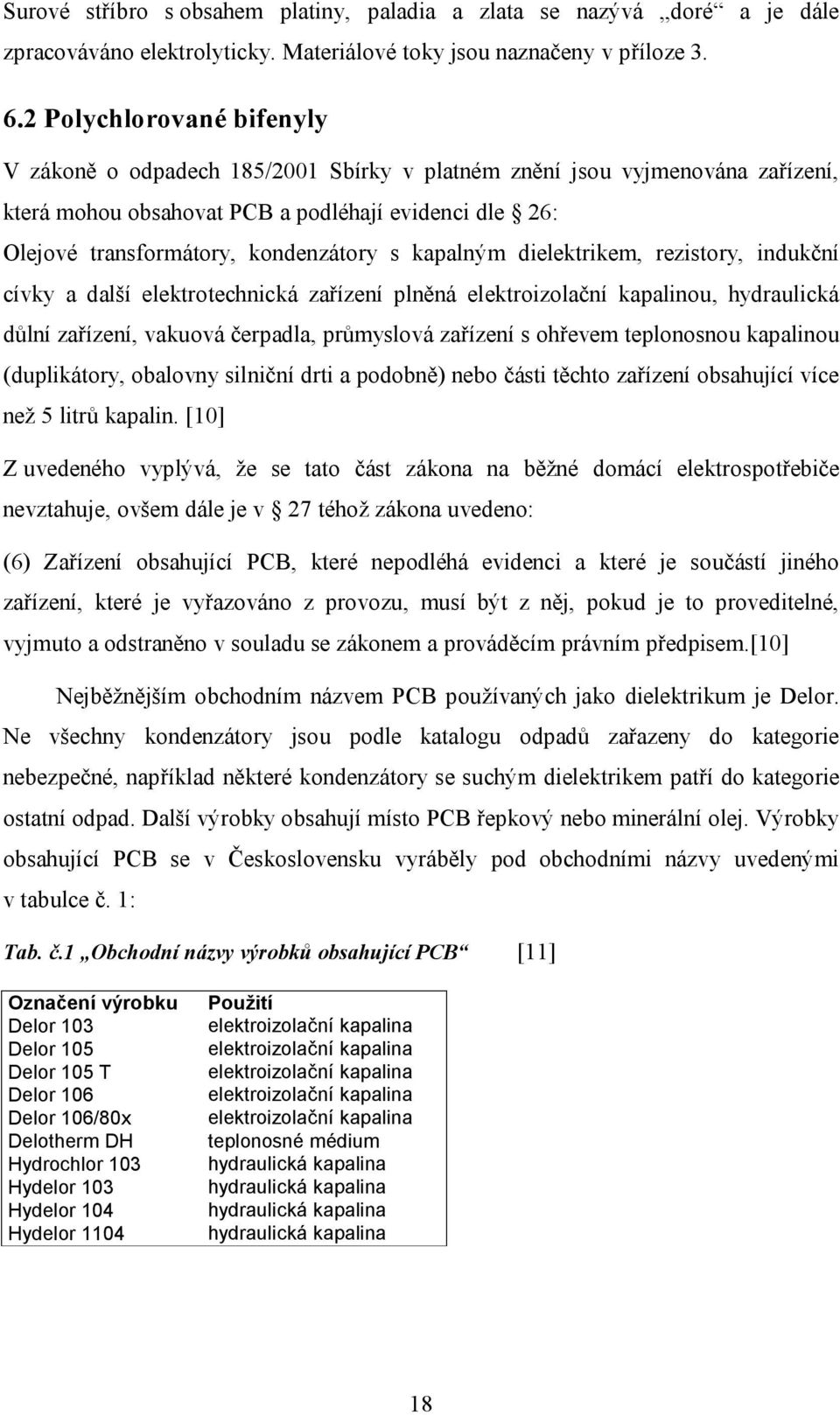 Surové stříbro s obsahem platiny, paladia a zlata se nazývá „doré“ a je dále zpracováváno elektrolyticky. Materiálové toky jsou naznačeny v příloze 3.

6.2 Polychlorované bifenyly

V zákoně o odpadech 185/2001 Sbírky v platném znění jsou vyjmenována zařízení, která mohou obsahovat PCB a podléhají evidenci dle § 26:

Olejové transformátory, kondenzátory s kapalným dielektrikem, rezistory, indukční cívky a další elektrotechnická zařízení plněná elektroizolační kapalinou, hydraulická důlní zařízení, vakuová čerpadla, průmyslová zařízení s ohřevem teplonosnou kapalinou (duplikátory, obalovny silniční drti a podobně) nebo části těchto zařízení obsahující více než 5 litrů kapalin. [10]

Z uvedeného vyplývá, že se tato část zákona na běžné domácí elektrospotřebiče nevztahuje, ovšem dále je v § 27 téhož zákona uvedeno:

(6) Zařízení obsahující PCB, které nepodléhá evidenci a které je součástí jiného zařízení, které je vyřazováno z provozu, musí být z něj, pokud je to proveditelné, vyjmuto a odstraněno v souladu se zákonem a prováděcím právním předpisem.[10]

Nejběžnějším obchodním názvem PCB používaných jako dielektrikum je Delor. Ne všechny kondenzátory jsou podle katalogu odpadů zařazeny do kategorie nebezpečné, například některé kondenzátory se suchým dielektrikem patří do kategorie ostatní odpad. Další výrobky obsahují místo PCB řepkový nebo minerální olej. Výrobky obsahující PCB se v Československu vyráběly pod obchodními názvy uvedenými v tabulce č. 1:

Tab. č.1 „Obchodní názvy výrobků obsahující PCB“ [11]

| Označení výrobku | Použití |
|---|---|
| Delor 103 | elektroizolační kapalina |
| Delor 105 | elektroizolační kapalina |
| Delor 105 T | elektroizolační kapalina |
| Delor 106 | elektroizolační kapalina |
| Delor 106/80x | elektroizolační kapalina |
| Delotherm DH | teplonosné médium |
| Hydrochlor 103 | hydraulická kapalina |
| Hydelor 103 | hydraulická kapalina |
| Hydelor 104 | hydraulická kapalina |
| Hydelor 1104 | hydraulická kapalina |

18